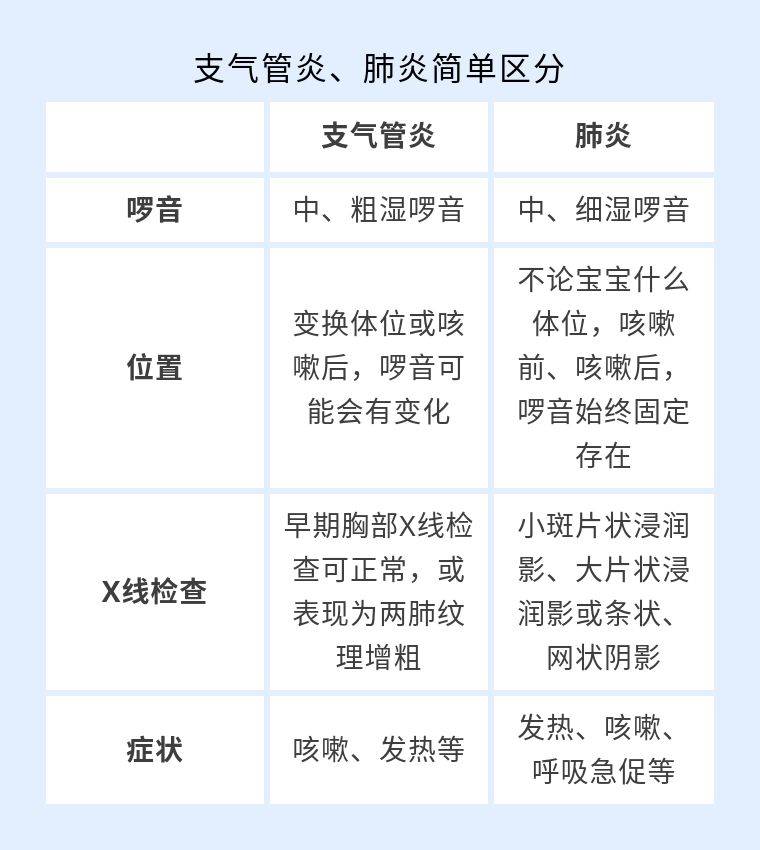 支气管炎、肺炎简单区分

| | 支气管炎 | 肺炎 |
|---|---|---|
| 啰音 | 中、粗湿啰音 | 中、细湿啰音 |
| 位置 | 变换体位或咳嗽后，啰音可能会有变化 | 不论宝宝什么体位，咳嗽前、咳嗽后，啰音始终固定存在 |
| X线检查 | 早期胸部X线检查可正常，或表现为两肺纹理增粗 | 小斑片状浸润影、大片状浸润影或条状、网状阴影 |
| 症状 | 咳嗽、发热等 | 发热、咳嗽、呼吸急促等 |